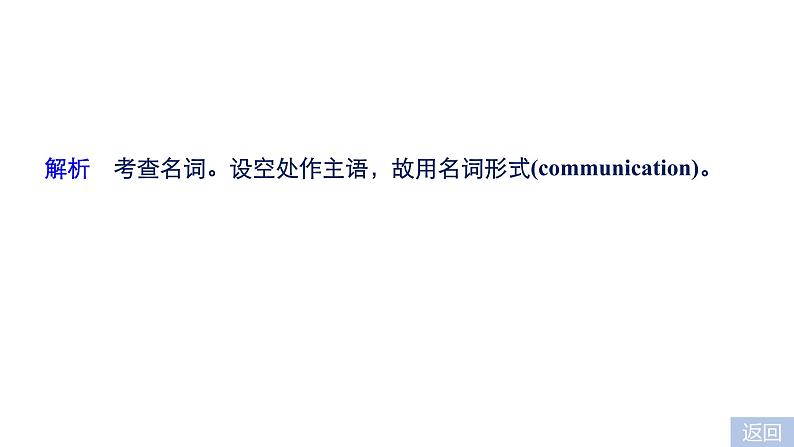 解析　考查名词。设空处作主语，故用名词形式(communication)。

返回